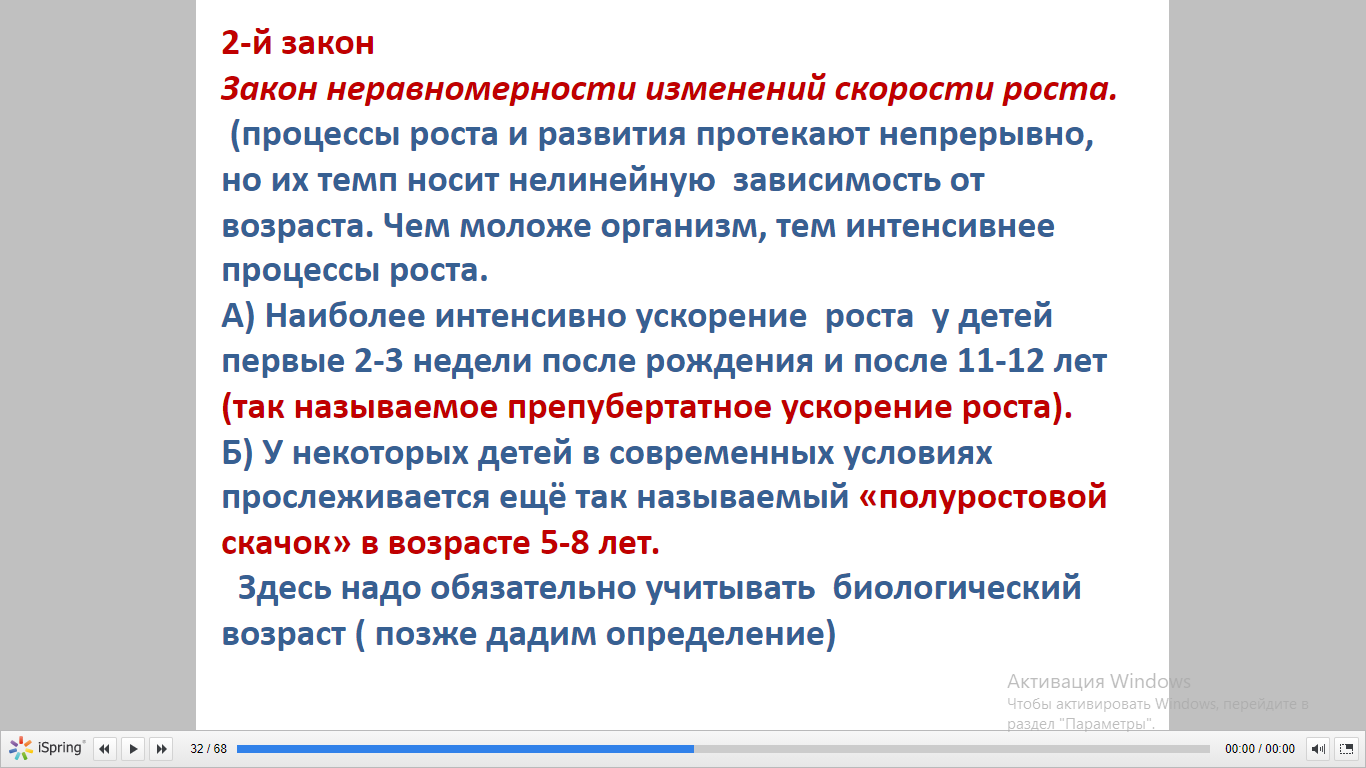 2-й закон
Закон неравномерности изменений скорости роста.
(процессы роста и развития протекают непрерывно, но их темп носит нелинейную зависимость от возраста. Чем моложе организм, тем интенсивнее процессы роста.
А) Наиболее интенсивно ускорение роста у детей первые 2-3 недели после рождения и после 11-12 лет (так называемое препубертатное ускорение роста).
Б) У некоторых детей в современных условиях прослеживается ещё так называемый «полуростовой скачок» в возрасте 5-8 лет.
Здесь надо обязательно учитывать биологический возраст ( позже дадим определение)

Активация Windows
Чтобы активировать Windows, перейдите в раздел "Параметры".

iSpring 32 / 68 00:00 / 00:00